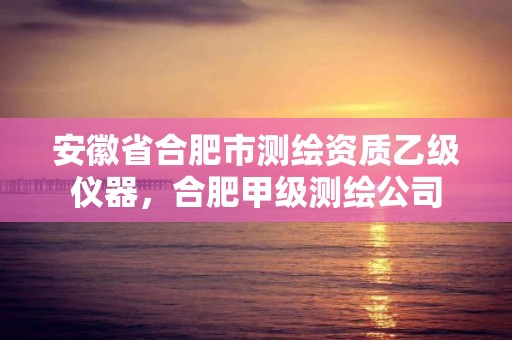 安徽省合肥市测绘资质乙级仪器，合肥甲级测绘公司